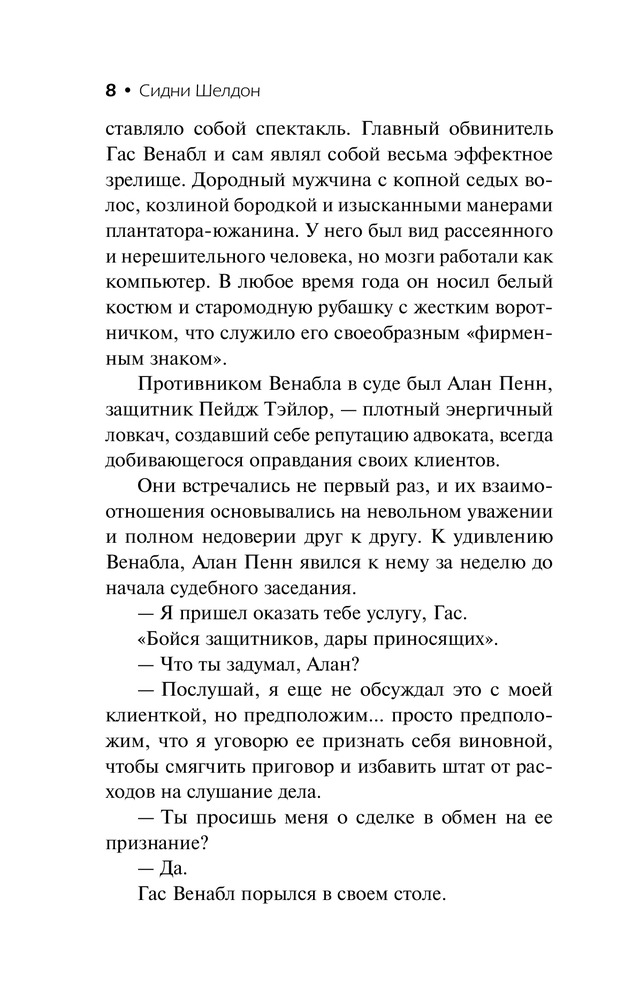 8 • Сидни Шелдон

ставляло собой спектакль. Главный обвинитель Гас Венабл и сам являл собой весьма эффектное зрелище. Дородный мужчина с копной седых волос, козлиной бородкой и изысканными манерами плантатора-южанина. У него был вид рассеянного и нерешительного человека, но мозги работали как компьютер. В любое время года он носил белый костюм и старомодную рубашку с жестким воротничком, что служило его своеобразным «фирменным знаком».

Противником Венабла в суде был Алан Пенн, защитник Пейдж Тэйлор, — плотный энергичный ловкач, создавший себе репутацию адвоката, всегда добивающегося оправдания своих клиентов.

Они встречались не первый раз, и их взаимоотношения основывались на невольном уважении и полном недоверии друг к другу. К удивлению Венабла, Алан Пенн явился к нему за неделю до начала судебного заседания.

— Я пришел оказать тебе услугу, Гас.

«Бойся защитников, дары приносящих».

— Что ты задумал, Алан?

— Послушай, я еще не обсуждал это с моей клиенткой, но предположим... просто предположим, что я уговорю ее признать себя виновной, чтобы смягчить приговор и избавить штат от расходов на слушание дела.

— Ты просишь меня о сделке в обмен на ее признание?

— Да.

Гас Венабл порылся в своем столе.